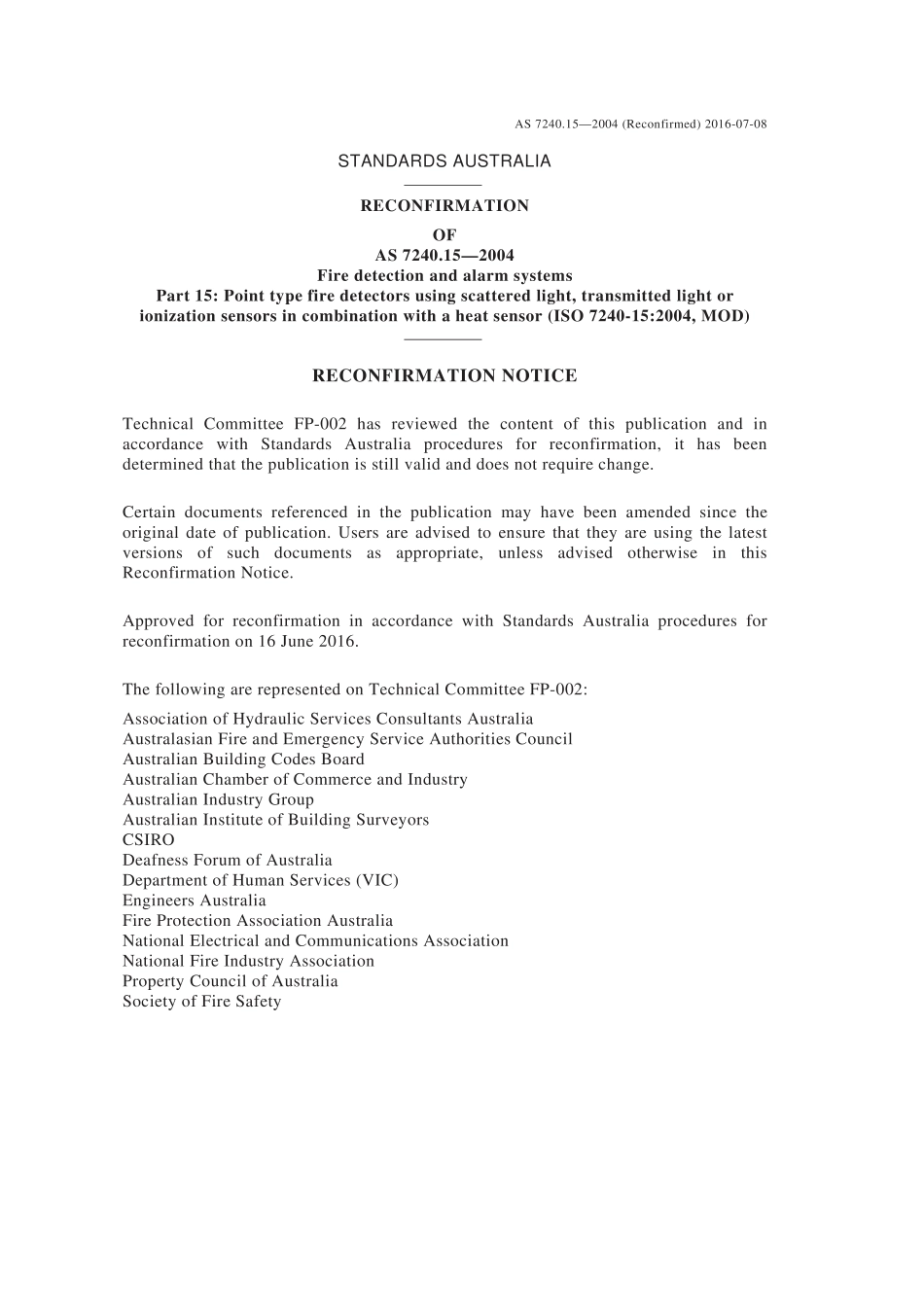 AS 7240.15—2004 (Reconfirmed) 2016-07-08

STANDARDS AUSTRALIA

RECONFIRMATION
OF
AS 7240.15—2004
Fire detection and alarm systems
Part 15: Point type fire detectors using scattered light, transmitted light or ionization sensors in combination with a heat sensor (ISO 7240-15:2004, MOD)

RECONFIRMATION NOTICE

Technical Committee FP-002 has reviewed the content of this publication and in accordance with Standards Australia procedures for reconfirmation, it has been determined that the publication is still valid and does not require change.

Certain documents referenced in the publication may have been amended since the original date of publication. Users are advised to ensure that they are using the latest versions of such documents as appropriate, unless advised otherwise in this Reconfirmation Notice.

Approved for reconfirmation in accordance with Standards Australia procedures for reconfirmation on 16 June 2016.

The following are represented on Technical Committee FP-002:

Association of Hydraulic Services Consultants Australia
Australasian Fire and Emergency Service Authorities Council
Australian Building Codes Board
Australian Chamber of Commerce and Industry
Australian Industry Group
Australian Institute of Building Surveyors
CSIRO
Deafness Forum of Australia
Department of Human Services (VIC)
Engineers Australia
Fire Protection Association Australia
National Electrical and Communications Association
National Fire Industry Association
Property Council of Australia
Society of Fire Safety